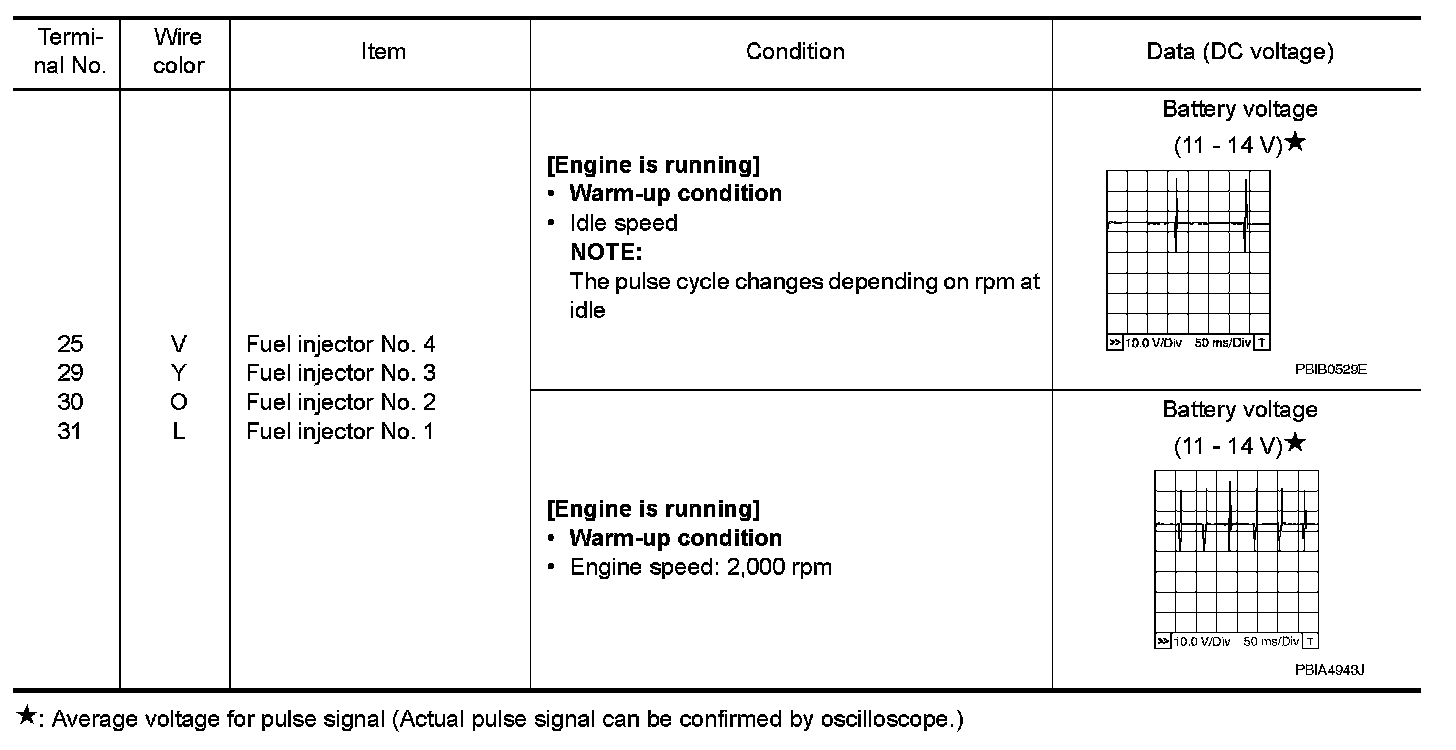 | Terminal No. | Wire color | Item | Condition | Data (DC voltage) |
|---|---|---|---|---|
| 25<br>29<br>30<br>31 | V<br>Y<br>O<br>L | Fuel injector No. 4<br>Fuel injector No. 3<br>Fuel injector No. 2<br>Fuel injector No. 1 | **[Engine is running]**<br>• **Warm-up condition**<br>• Idle speed<br>**NOTE:**<br>The pulse cycle changes depending on rpm at idle | Battery voltage<br>(11 - 14 V)★<br>>> 10.0 V/Div 50 ms/Div T<br>PBIB0529E |
| | | | **[Engine is running]**<br>• **Warm-up condition**<br>• Engine speed: 2,000 rpm | Battery voltage<br>(11 - 14 V)★<br>>> 10.0 V/Div 50 ms/Div T<br>PBIA4943J |

★: Average voltage for pulse signal (Actual pulse signal can be confirmed by oscilloscope.)